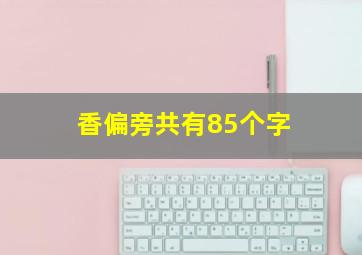 香偏旁共有85个字